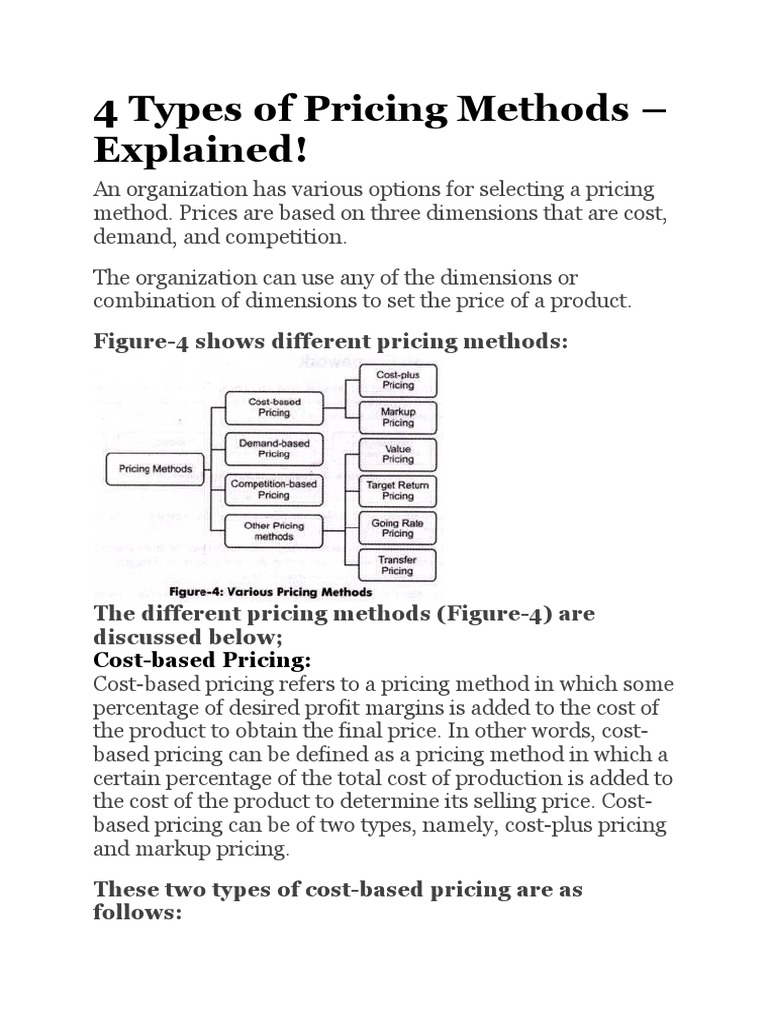 4 Types of Pricing Methods – Explained!

An organization has various options for selecting a pricing method. Prices are based on three dimensions that are cost, demand, and competition.

The organization can use any of the dimensions or combination of dimensions to set the price of a product.

Figure-4 shows different pricing methods:

Pricing Methods

Cost-based Pricing

Demand-based Pricing

Competition-based Pricing

Other Pricing methods

Cost-plus Pricing

Markup Pricing

Value Pricing

Target Return Pricing

Going Rate Pricing

Transfer Pricing

Figure-4: Various Pricing Methods

The different pricing methods (Figure-4) are discussed below;

Cost-based Pricing:

Cost-based pricing refers to a pricing method in which some percentage of desired profit margins is added to the cost of the product to obtain the final price. In other words, cost-based pricing can be defined as a pricing method in which a certain percentage of the total cost of production is added to the cost of the product to determine its selling price. Cost-based pricing can be of two types, namely, cost-plus pricing and markup pricing.

These two types of cost-based pricing are as follows: